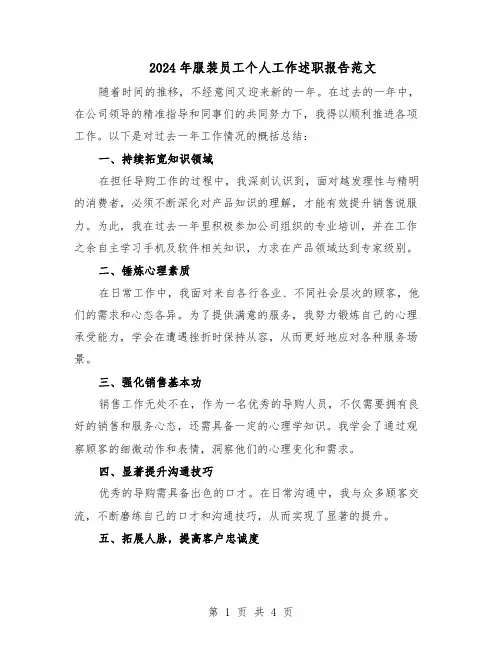 2024年服装员工个人工作述职报告范文

随着时间的推移，不经意间又迎来新的一年。在过去的一年中，在公司领导的精准指导和同事们的共同努力下，我得以顺利推进各项工作。以下是对过去一年工作情况的概括总结：

一、持续拓宽知识领域

在担任导购工作的过程中，我深刻认识到，面对越发理性与精明的消费者，必须不断深化对产品知识的理解，才能有效提升销售说服力。为此，我在过去一年里积极参加公司组织的专业培训，并在工作之余自主学习手机及软件相关知识，力求在产品领域达到专家级别。

二、锤炼心理素质

在日常工作中，我面对来自各行各业、不同社会层次的顾客，他们的需求和心态各异。为了提供满意的服务，我努力锻炼自己的心理承受能力，学会在遭遇挫折时保持从容，从而更好地应对各种服务场景。

三、强化销售基本功

销售工作无处不在，作为一名优秀的导购人员，不仅需要拥有良好的销售和服务心态，还需具备一定的心理学知识。我学会了通过观察顾客的细微动作和表情，洞察他们的心理变化和需求。

四、显著提升沟通技巧

优秀的导购需具备出色的口才。在日常沟通中，我与众多顾客交流，不断磨练自己的口才和沟通技巧，从而实现了显著的提升。

五、拓展人脉，提高客户忠诚度

第 1 页 共 4 页